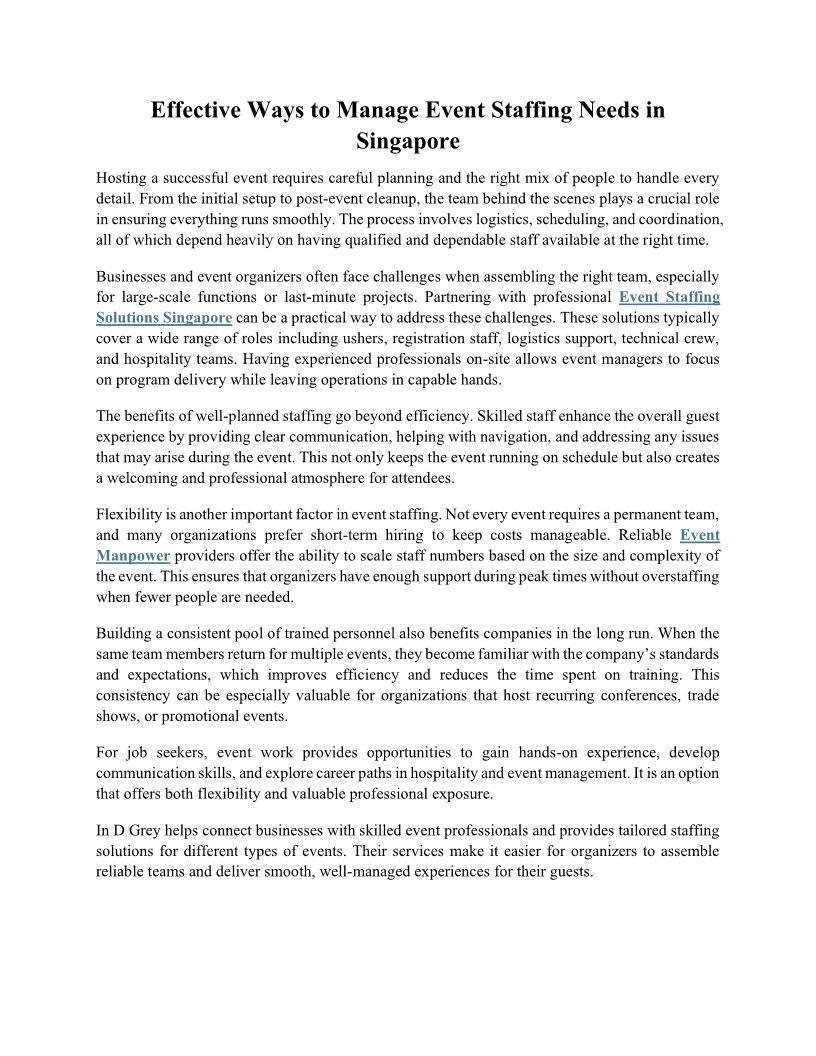 Effective Ways to Manage Event Staffing Needs in Singapore

Hosting a successful event requires careful planning and the right mix of people to handle every detail. From the initial setup to post-event cleanup, the team behind the scenes plays a crucial role in ensuring everything runs smoothly. The process involves logistics, scheduling, and coordination, all of which depend heavily on having qualified and dependable staff available at the right time.

Businesses and event organizers often face challenges when assembling the right team, especially for large-scale functions or last-minute projects. Partnering with professional Event Staffing Solutions Singapore can be a practical way to address these challenges. These solutions typically cover a wide range of roles including ushers, registration staff, logistics support, technical crew, and hospitality teams. Having experienced professionals on-site allows event managers to focus on program delivery while leaving operations in capable hands.

The benefits of well-planned staffing go beyond efficiency. Skilled staff enhance the overall guest experience by providing clear communication, helping with navigation, and addressing any issues that may arise during the event. This not only keeps the event running on schedule but also creates a welcoming and professional atmosphere for attendees.

Flexibility is another important factor in event staffing. Not every event requires a permanent team, and many organizations prefer short-term hiring to keep costs manageable. Reliable Event Manpower providers offer the ability to scale staff numbers based on the size and complexity of the event. This ensures that organizers have enough support during peak times without overstaffing when fewer people are needed.

Building a consistent pool of trained personnel also benefits companies in the long run. When the same team members return for multiple events, they become familiar with the company's standards and expectations, which improves efficiency and reduces the time spent on training. This consistency can be especially valuable for organizations that host recurring conferences, trade shows, or promotional events.

For job seekers, event work provides opportunities to gain hands-on experience, develop communication skills, and explore career paths in hospitality and event management. It is an option that offers both flexibility and valuable professional exposure.

In D Grey helps connect businesses with skilled event professionals and provides tailored staffing solutions for different types of events. Their services make it easier for organizers to assemble reliable teams and deliver smooth, well-managed experiences for their guests.